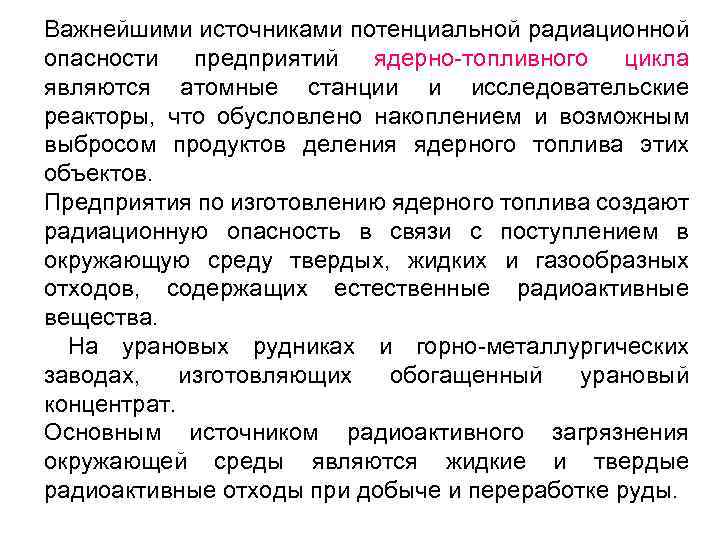 Важнейшими источниками потенциальной радиационной опасности предприятий ядерно-топливного цикла являются атомные станции и исследовательские реакторы, что обусловлено накоплением и возможным выбросом продуктов деления ядерного топлива этих объектов.

Предприятия по изготовлению ядерного топлива создают радиационную опасность в связи с поступлением в окружающую среду твердых, жидких и газообразных отходов, содержащих естественные радиоактивные вещества.

На урановых рудниках и горно-металлургических заводах, изготовляющих обогащенный урановый концентрат.

Основным источником радиоактивного загрязнения окружающей среды являются жидкие и твердые радиоактивные отходы при добыче и переработке руды.